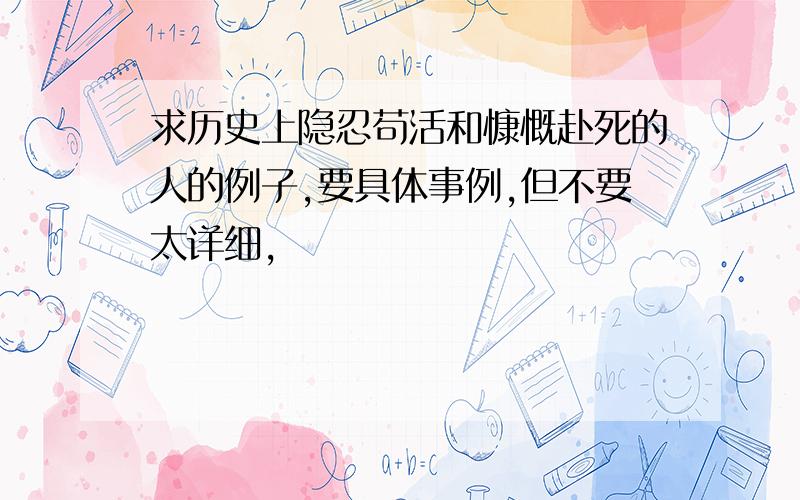 1+1=2

a+b=c

abc

求历史上隐忍苟活和慷慨赴死的人的例子,要具体事例,但不要太详细,

1+1=2

abc

a+b=c